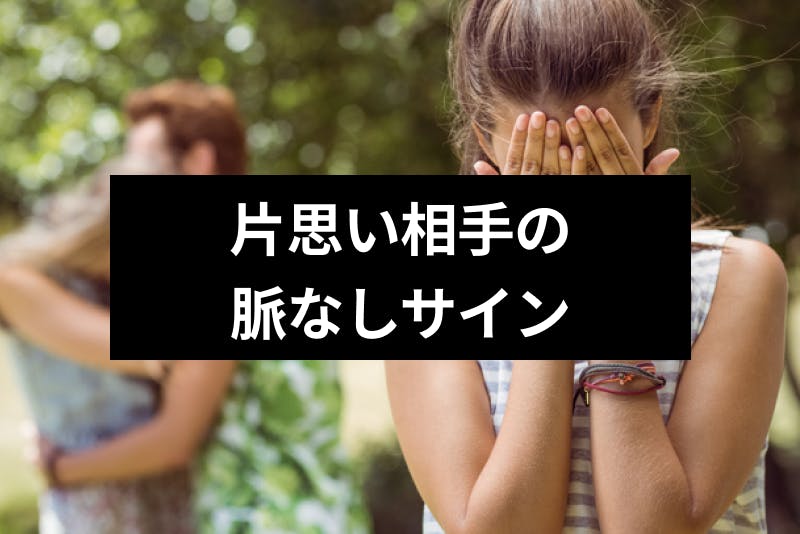 片思い相手の
脈なしサイン